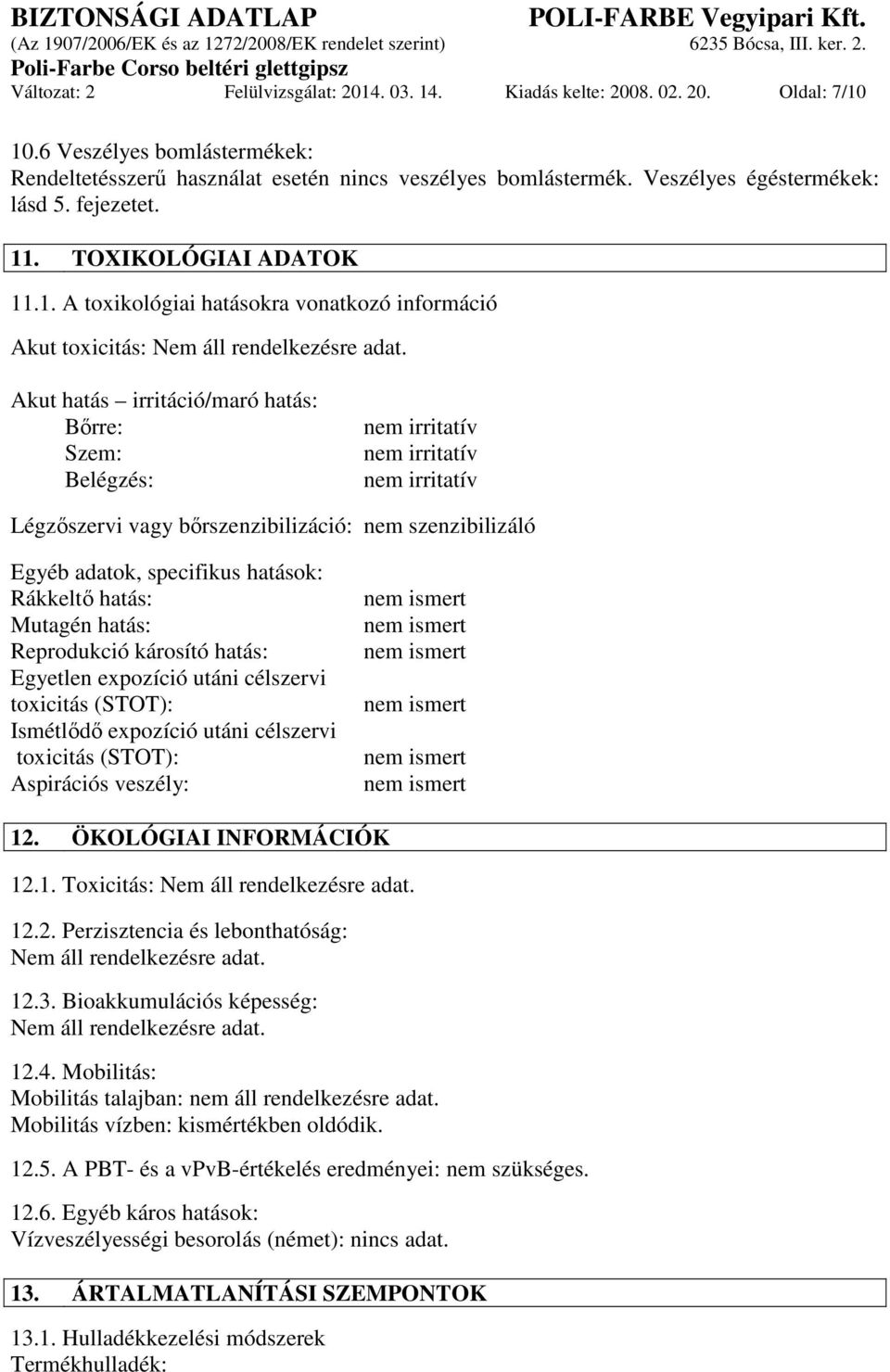 BIZTONSÁGI ADATLAP POLI-FARBE Vegyipari Kft.
(Az 1907/2006/EK és az 1272/2008/EK rendelet szerint) 6235 Bócsa, III. ker. 2.
Poli-Farbe Corso beltéri glettgipsz
Változat: 2 Felülvizsgálat: 2014. 03. 14. Kiadás kelte: 2008. 02. 20. Oldal: 7/10

10.6 Veszélyes bomlástermékek:
Rendeltetésszerű használat esetén nincs veszélyes bomlástermék. Veszélyes égéstermékek: lásd 5. fejezetet.

11. TOXIKOLÓGIAI ADATOK

11.1. A toxikológiai hatásokra vonatkozó információ

Akut toxicitás: Nem áll rendelkezésre adat.

Akut hatás – irritáció/maró hatás:
Bőrre: nem irritatív
Szem: nem irritatív
Belégzés: nem irritatív

Légzőszervi vagy bőrszenzibilizáció: nem szenzibilizáló

Egyéb adatok, specifikus hatások:
Rákkeltő hatás: nem ismert
Mutagén hatás: nem ismert
Reprodukció károsító hatás: nem ismert
Egyetlen expozíció utáni célszervi toxicitás (STOT): nem ismert
Ismétlődő expozíció utáni célszervi toxicitás (STOT): nem ismert
Aspirációs veszély: nem ismert

12. ÖKOLÓGIAI INFORMÁCIÓK

12.1. Toxicitás: Nem áll rendelkezésre adat.

12.2. Perzisztencia és lebonthatóság:
Nem áll rendelkezésre adat.

12.3. Bioakkumulációs képesség:
Nem áll rendelkezésre adat.

12.4. Mobilitás:
Mobilitás talajban: nem áll rendelkezésre adat.
Mobilitás vízben: kismértékben oldódik.

12.5. A PBT- és a vPvB-értékelés eredményei: nem szükséges.

12.6. Egyéb káros hatások:
Vízveszélyességi besorolás (német): nincs adat.

13. ÁRTALMATLANÍTÁSI SZEMPONTOK

13.1. Hulladékkezelési módszerek
Termékhulladék: